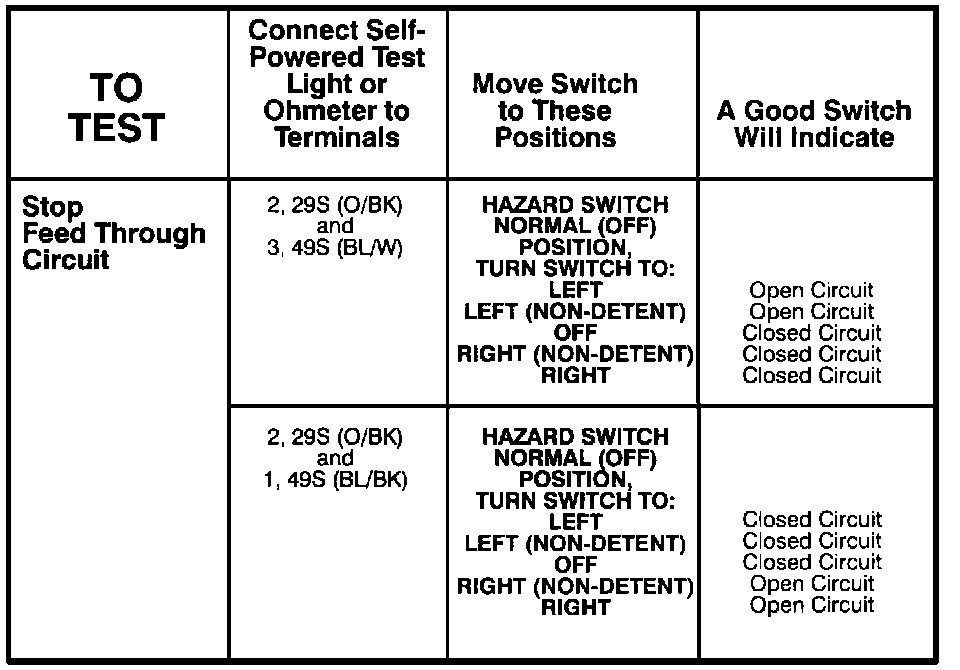 | TO TEST | Connect Self-Powered Test Light or Ohmeter to Terminals | Move Switch to These Positions | A Good Switch Will Indicate |
|---|---|---|---|
| Stop Feed Through Circuit | 2, 29S (O/BK) and 3, 49S (BL/W) | HAZARD SWITCH NORMAL (OFF) POSITION, TURN SWITCH TO: LEFT LEFT (NON-DETENT) OFF RIGHT (NON-DETENT) RIGHT | Open Circuit Open Circuit Closed Circuit Closed Circuit Closed Circuit |
| | 2, 29S (O/BK) and 1, 49S (BL/BK) | HAZARD SWITCH NORMAL (OFF) POSITION, TURN SWITCH TO: LEFT LEFT (NON-DETENT) OFF RIGHT (NON-DETENT) RIGHT | Closed Circuit Closed Circuit Closed Circuit Open Circuit Open Circuit |